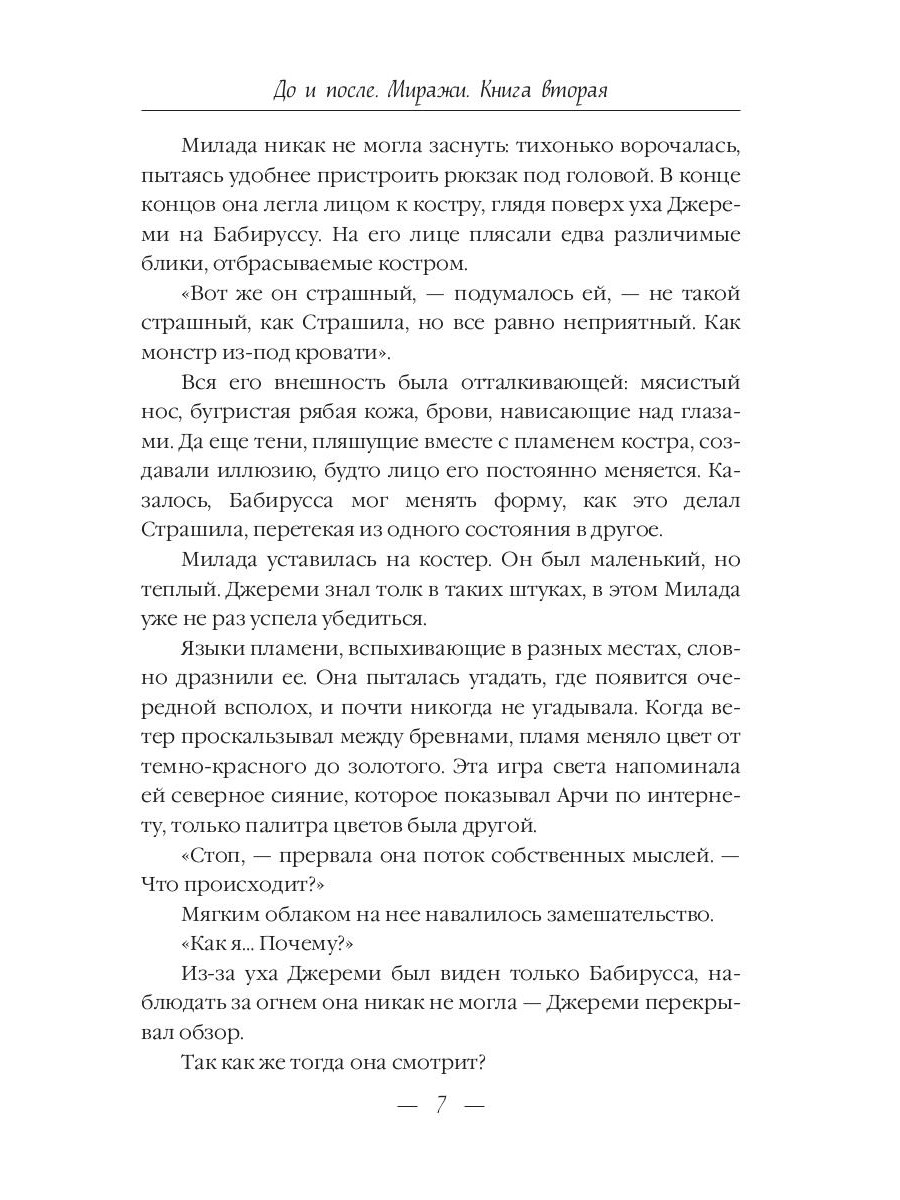 До и после. Миражи. Книга вторая

Милада никак не могла заснуть: тихонько ворочалась, пытаясь удобнее пристроить рюкзак под головой. В конце концов она легла лицом к костру, глядя поверх уха Джереми на Бабируссу. На его лице плясали едва различимые блики, отбрасываемые костром.

«Вот же он страшный, — подумалось ей, — не такой страшный, как Страшила, но все равно неприятный. Как монстр из-под кровати».

Вся его внешность была отталкивающей: мясистый нос, бугристая рябая кожа, брови, нависающие над глазами. Да еще тени, пляшущие вместе с пламенем костра, создавали иллюзию, будто лицо его постоянно меняется. Казалось, Бабирусса мог менять форму, как это делал Страшила, перетекая из одного состояния в другое.

Милада уставилась на костер. Он был маленький, но теплый. Джереми знал толк в таких штуках, в этом Милада уже не раз успела убедиться.

Языки пламени, вспыхивающие в разных местах, словно дразнили ее. Она пыталась угадать, где появится очередной всполох, и почти никогда не угадывала. Когда ветер проскальзывал между бревнами, пламя меняло цвет от темно-красного до золотого. Эта игра света напоминала ей северное сияние, которое показывал Арчи по интернету, только палитра цветов была другой.

«Стоп, — прервала она поток собственных мыслей. — Что происходит?»

Мягким облаком на нее навалилось замешательство.

«Как я... Почему?»

Из-за уха Джереми был виден только Бабирусса, наблюдать за огнем она никак не могла — Джереми перекрывал обзор.

Так как же тогда она смотрит?

— 7 —